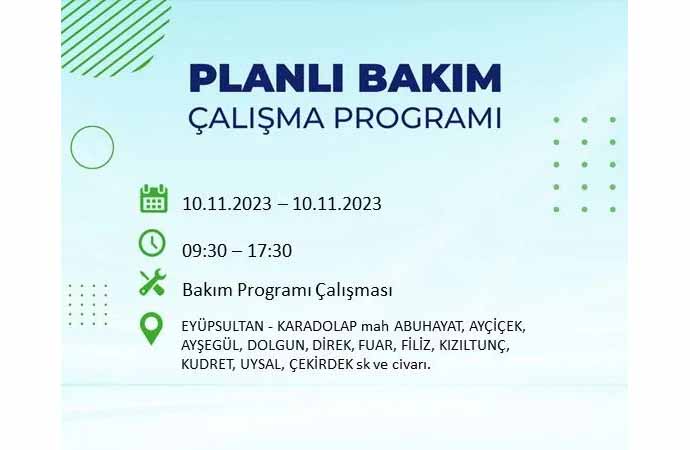 PLANLI BAKIM
ÇALIŞMA PROGRAMI

10.11.2023 – 10.11.2023

09:30 – 17:30

Bakım Programı Çalışması

EYÜPSULTAN - KARADOLAP mah ABUHAYAT, AYÇİÇEK, AYŞEGÜL, DOLGUN, DİREK, FUAR, FİLİZ, KIZILTUNÇ, KUDRET, UYSAL, ÇEKİRDEK sk ve civarı.